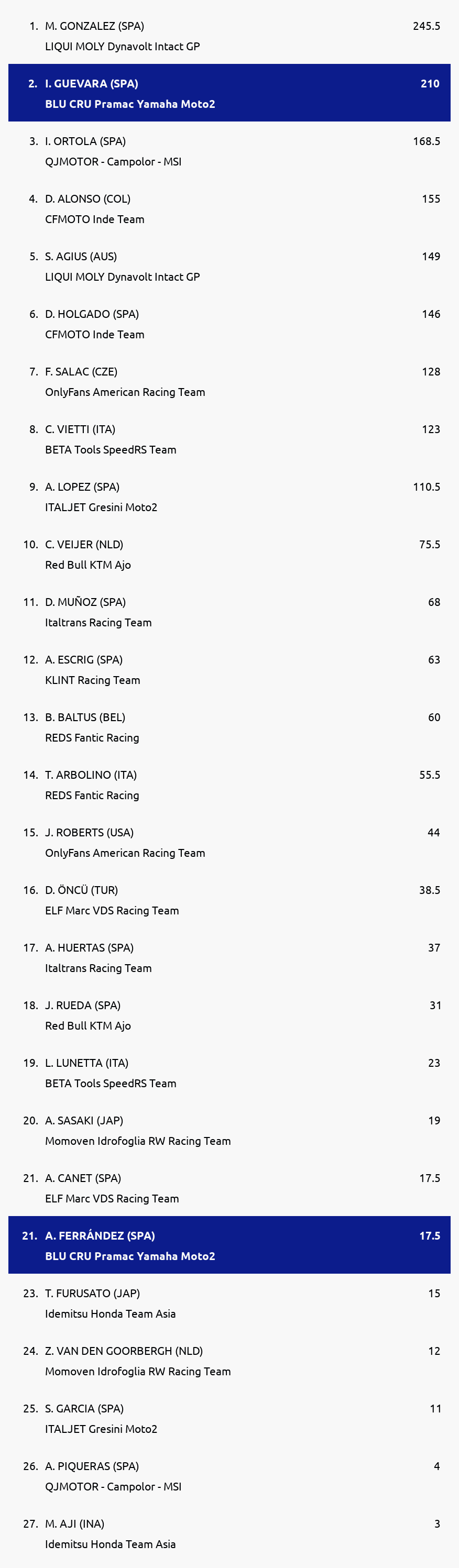 1. M. GONZALEZ (SPA) 245.5
LIQUI MOLY Dynavolt Intact GP

2. I. GUEVARA (SPA) 210
BLU CRU Pramac Yamaha Moto2

3. I. ORTOLA (SPA) 168.5
QJMOTOR - Campolor - MSI

4. D. ALONSO (COL) 155
CFMOTO Inde Team

5. S. AGIUS (AUS) 149
LIQUI MOLY Dynavolt Intact GP

6. D. HOLGADO (SPA) 146
CFMOTO Inde Team

7. F. SALAC (CZE) 128
OnlyFans American Racing Team

8. C. VIETTI (ITA) 123
BETA Tools SpeedRS Team

9. A. LOPEZ (SPA) 110.5
ITALJET Gresini Moto2

10. C. VEIJER (NLD) 75.5
Red Bull KTM Ajo

11. D. MUÑOZ (SPA) 68
Italtrans Racing Team

12. A. ESCRIG (SPA) 63
KLINT Racing Team

13. B. BALTUS (BEL) 60
REDS Fantic Racing

14. T. ARBOLINO (ITA) 55.5
REDS Fantic Racing

15. J. ROBERTS (USA) 44
OnlyFans American Racing Team

16. D. ÖNCÜ (TUR) 38.5
ELF Marc VDS Racing Team

17. A. HUERTAS (SPA) 37
Italtrans Racing Team

18. J. RUEDA (SPA) 31
Red Bull KTM Ajo

19. L. LUNETTA (ITA) 23
BETA Tools SpeedRS Team

20. A. SASAKI (JAP) 19
Momoven Idrofoglia RW Racing Team

21. A. CANET (SPA) 17.5
ELF Marc VDS Racing Team

21. A. FERRÁNDEZ (SPA) 17.5
BLU CRU Pramac Yamaha Moto2

23. T. FURUSATO (JAP) 15
Idemitsu Honda Team Asia

24. Z. VAN DEN GOORBERGH (NLD) 12
Momoven Idrofoglia RW Racing Team

25. S. GARCIA (SPA) 11
ITALJET Gresini Moto2

26. A. PIQUERAS (SPA) 4
QJMOTOR - Campolor - MSI

27. M. AJI (INA) 3
Idemitsu Honda Team Asia